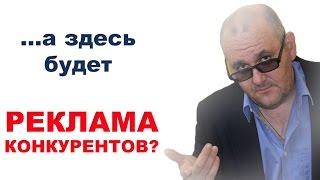 ...а здесь будет

РЕКЛАМА КОНКУРЕНТОВ?